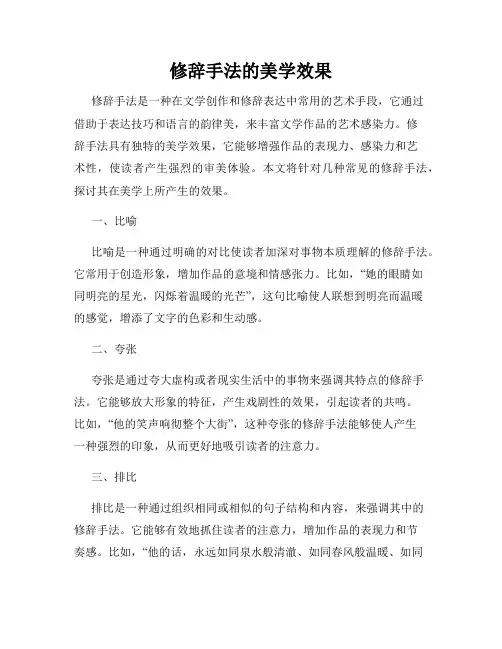 修辞手法的美学效果

修辞手法是一种在文学创作和修辞表达中常用的艺术手段，它通过借助于表达技巧和语言的韵律美，来丰富文学作品的艺术感染力。修辞手法具有独特的美学效果，它能够增强作品的表现力、感染力和艺术性，使读者产生强烈的审美体验。本文将针对几种常见的修辞手法，探讨其在美学上所产生的效果。

一、比喻

比喻是一种通过明确的对比使读者加深对事物本质理解的修辞手法。它常用于创造形象，增加作品的意境和情感张力。比如，“她的眼睛如同明亮的星光，闪烁着温暖的光芒”，这句比喻使人联想到明亮而温暖的感觉，增添了文字的色彩和生动感。

二、夸张

夸张是通过夸大虚构或者现实生活中的事物来强调其特点的修辞手法。它能够放大形象的特征，产生戏剧性的效果，引起读者的共鸣。比如，“他的笑声响彻整个大街”，这种夸张的修辞手法能够使人产生一种强烈的印象，从而更好地吸引读者的注意力。

三、排比

排比是一种通过组织相同或相似的句子结构和内容，来强调其中的修辞手法。它能够有效地抓住读者的注意力，增加作品的表现力和节奏感。比如，“他的话，永远如同泉水般清澈、如同春风般温暖、如同